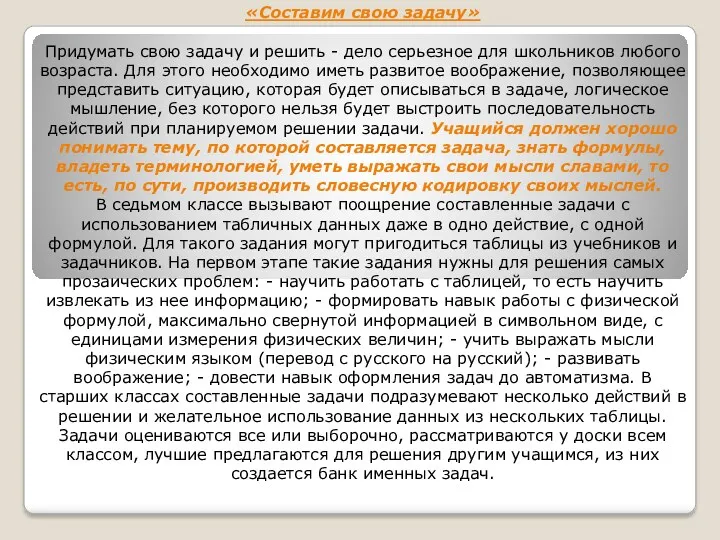 «Составим свою задачу»

Придумать свою задачу и решить - дело серьезное для школьников любого возраста. Для этого необходимо иметь развитое воображение, позволяющее представить ситуацию, которая будет описываться в задаче, логическое мышление, без которого нельзя будет выстроить последовательность действий при планируемом решении задачи. Учащийся должен хорошо понимать тему, по которой составляется задача, знать формулы, владеть терминологией, уметь выражать свои мысли славами, то есть, по сути, производить словесную кодировку своих мыслей. В седьмом классе вызывают поощрение составленные задачи с использованием табличных данных даже в одно действие, с одной формулой. Для такого задания могут пригодиться таблицы из учебников и задачников. На первом этапе такие задания нужны для решения самых прозаических проблем: - научить работать с таблицей, то есть научить извлекать из нее информацию; - формировать навык работы с физической формулой, максимально свернутой информацией в символьном виде, с единицами измерения физических величин; - учить выражать мысли физическим языком (перевод с русского на русский); - развивать воображение; - довести навык оформления задач до автоматизма. В старших классах составленные задачи подразумевают несколько действий в решении и желательное использование данных из нескольких таблицы. Задачи оцениваются все или выборочно, рассматриваются у доски всем классом, лучшие предлагаются для решения другим учащимся, из них создается банк именных задач.